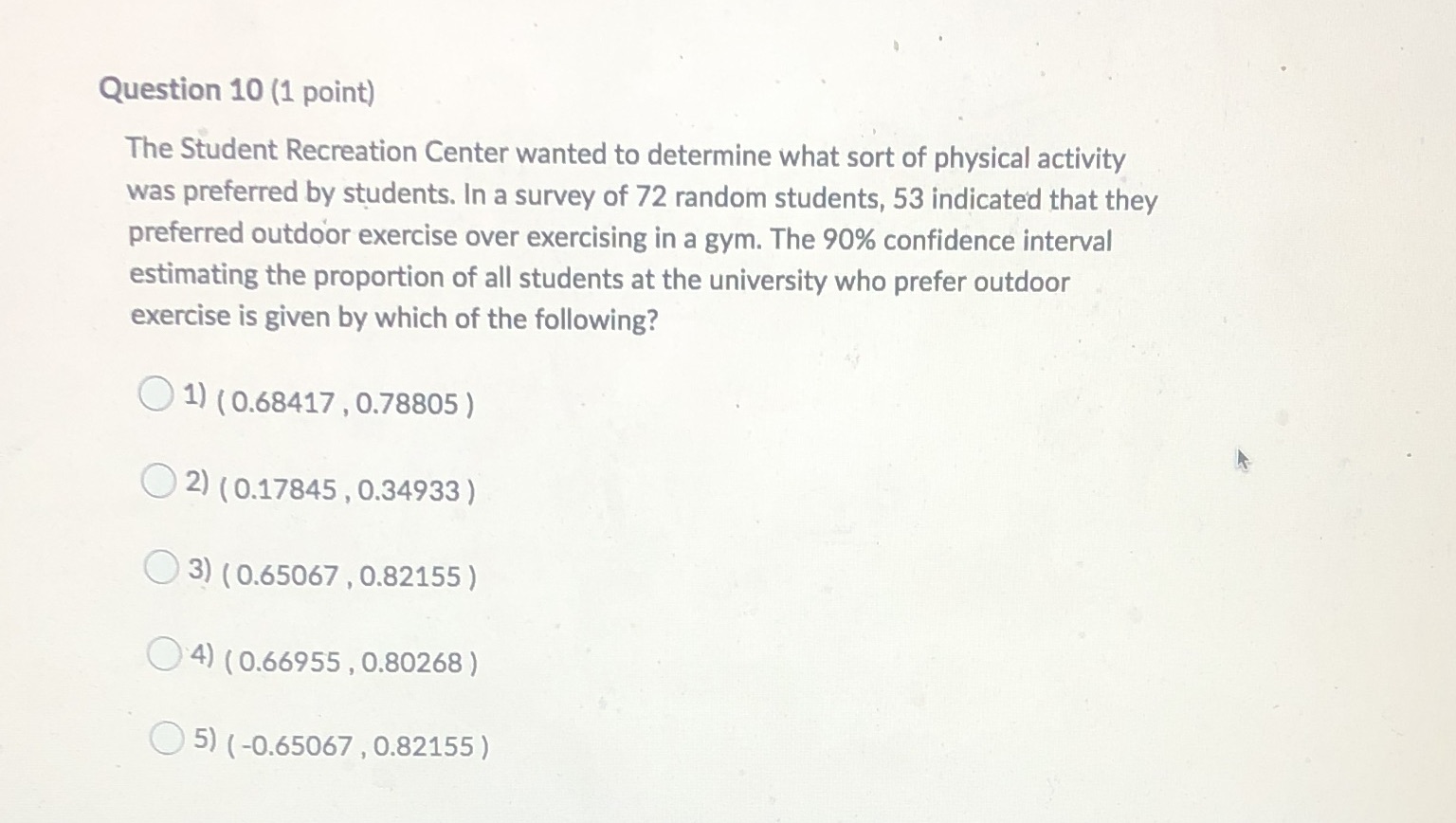 Question 10 (1 point)

The Student Recreation Center wanted to determine what sort of physical activity was preferred by students. In a survey of 72 random students, 53 indicated that they preferred outdoor exercise over exercising in a gym. The 90% confidence interval estimating the proportion of all students at the university who prefer outdoor exercise is given by which of the following?

1) ( 0.68417 , 0.78805 )

2) ( 0.17845 , 0.34933 )

3) ( 0.65067 , 0.82155 )

4) ( 0.66955 , 0.80268 )

5) ( -0.65067 , 0.82155 )